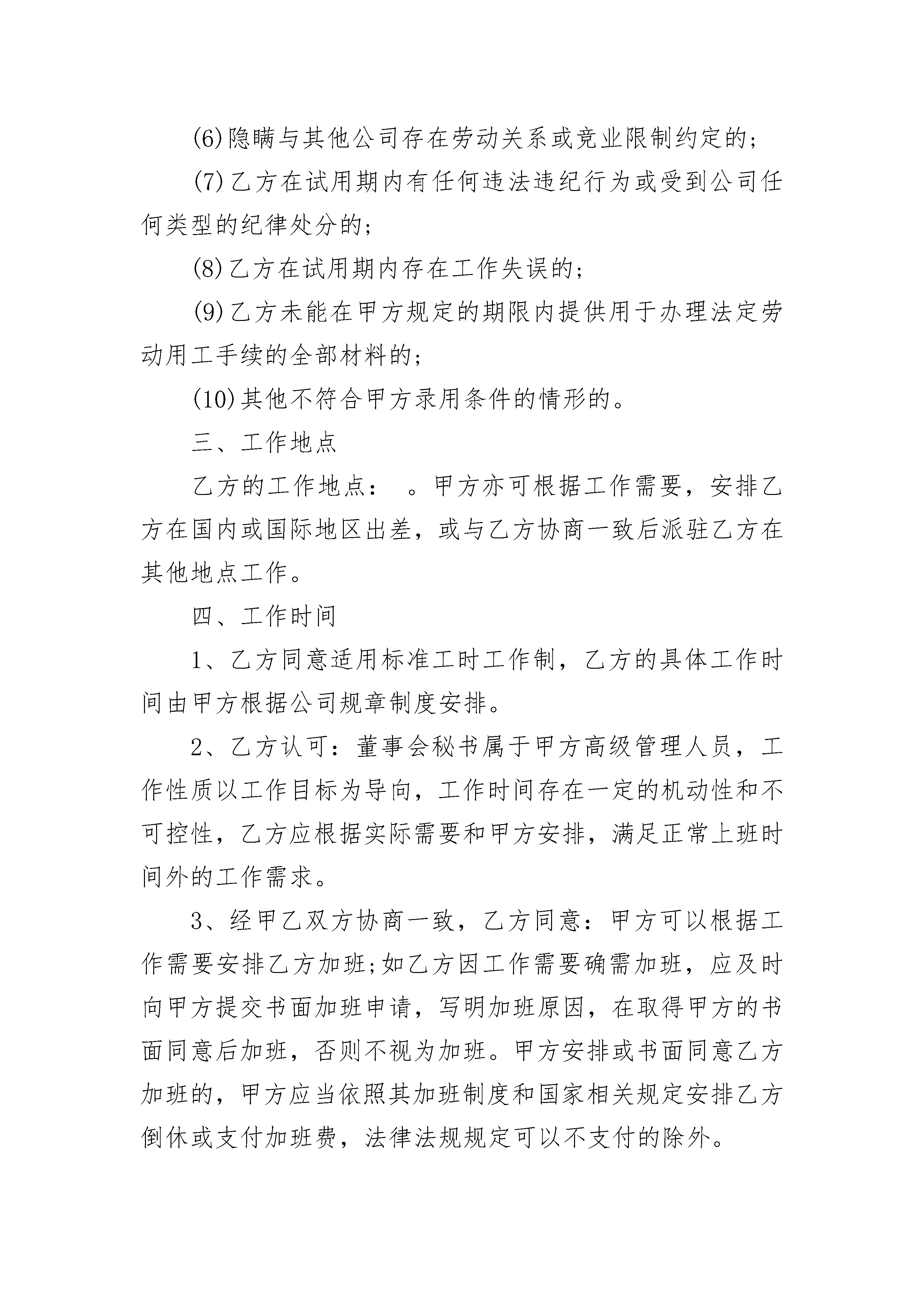 (6)隐瞒与其他公司存在劳动关系或竞业限制约定的;

(7)乙方在试用期内有任何违法违纪行为或受到公司任何类型的纪律处分的;

(8)乙方在试用期内存在工作失误的;

(9)乙方未能在甲方规定的期限内提供用于办理法定劳动用工手续的全部材料的;

(10)其他不符合甲方录用条件的情形的。

三、工作地点

乙方的工作地点: 。甲方亦可根据工作需要，安排乙方在国内或国际地区出差，或与乙方协商一致后派驻乙方在其他地点工作。

四、工作时间

1、乙方同意适用标准工时工作制，乙方的具体工作时间由甲方根据公司规章制度安排。

2、乙方认可：董事会秘书属于甲方高级管理人员，工作性质以工作目标为导向，工作时间存在一定的机动性和不可控性，乙方应根据实际需要和甲方安排，满足正常上班时间外的工作需求。

3、经甲乙双方协商一致，乙方同意：甲方可以根据工作需要安排乙方加班;如乙方因工作需要确需加班，应及时向甲方提交书面加班申请，写明加班原因，在取得甲方的书面同意后加班，否则不视为加班。甲方安排或书面同意乙方加班的，甲方应当依照其加班制度和国家相关规定安排乙方倒休或支付加班费，法律法规规定可以不支付的除外。